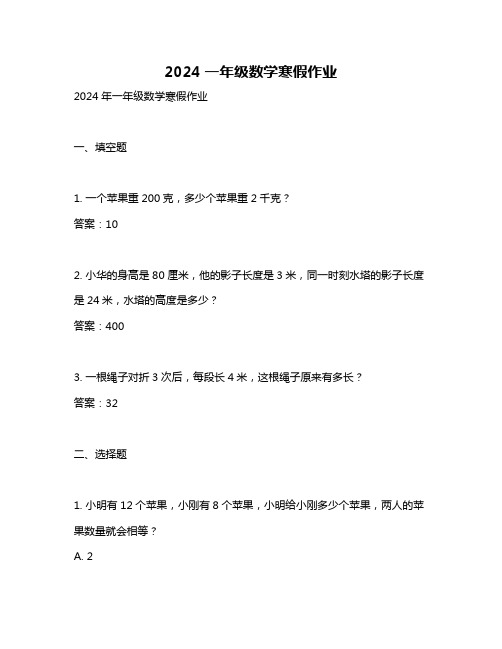 2024 一年级数学寒假作业

2024 年一年级数学寒假作业

一、填空题

1. 一个苹果重 200 克，多少个苹果重 2 千克？

答案：10

2. 小华的身高是 80 厘米，他的影子长度是 3 米，同一时刻水塔的影子长度是 24 米，水塔的高度是多少？

答案：400

3. 一根绳子对折 3 次后，每段长 4 米，这根绳子原来有多长？

答案：32

二、选择题

1. 小明有 12 个苹果，小刚有 8 个苹果，小明给小刚多少个苹果，两人的苹果数量就会相等？

A. 2